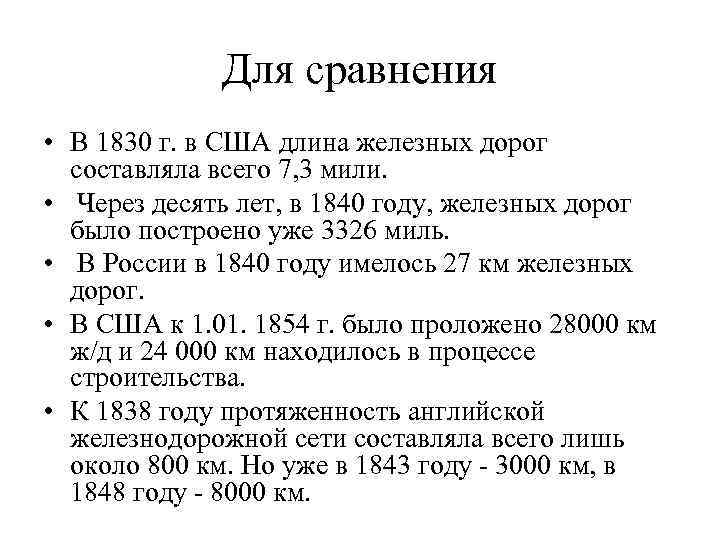 Для сравнения

• В 1830 г. в США длина железных дорог составляла всего 7,3 мили.
• Через десять лет, в 1840 году, железных дорог было построено уже 3326 миль.
• В России в 1840 году имелось 27 км железных дорог.
• В США к 1.01. 1854 г. было проложено 28000 км ж/д и 24 000 км находилось в процессе строительства.
• К 1838 году протяженность английской железнодорожной сети составляла всего лишь около 800 км. Но уже в 1843 году - 3000 км, в 1848 году - 8000 км.